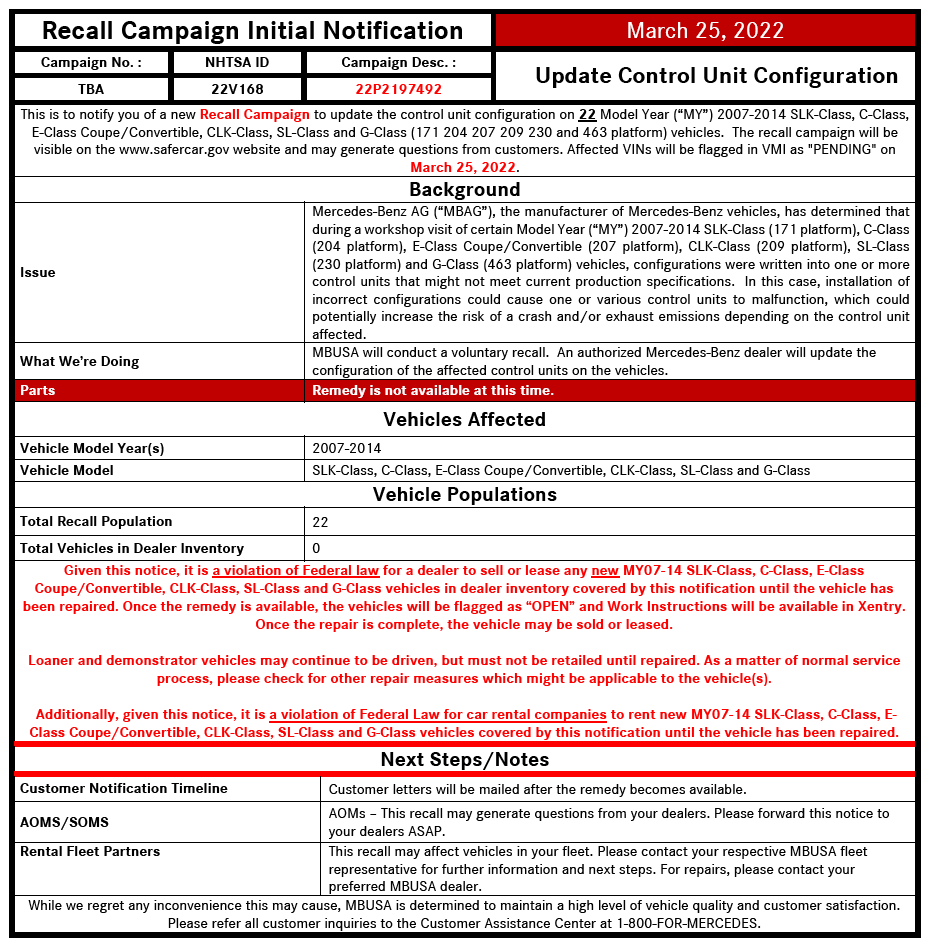 Recall Campaign Initial Notification

March 25, 2022

| Campaign No. : | NHTSA ID | Campaign Desc. : |
|---|---|---|
| TBA | 22V168 | 22P2197492 |

Update Control Unit Configuration

This is to notify you of a new Recall Campaign to update the control unit configuration on 22 Model Year ("MY") 2007-2014 SLK-Class, C-Class, E-Class Coupe/Convertible, CLK-Class, SL-Class and G-Class (171 204 207 209 230 and 463 platform) vehicles. The recall campaign will be visible on the www.safercar.gov website and may generate questions from customers. Affected VINs will be flagged in VMI as "PENDING" on March 25, 2022.

Background

| Issue | Mercedes-Benz AG ("MBAG"), the manufacturer of Mercedes-Benz vehicles, has determined that during a workshop visit of certain Model Year ("MY") 2007-2014 SLK-Class (171 platform), C-Class (204 platform), E-Class Coupe/Convertible (207 platform), CLK-Class (209 platform), SL-Class (230 platform) and G-Class (463 platform) vehicles, configurations were written into one or more control units that might not meet current production specifications. In this case, installation of incorrect configurations could cause one or various control units to malfunction, which could potentially increase the risk of a crash and/or exhaust emissions depending on the control unit affected. |
|---|---|
| What We're Doing | MBUSA will conduct a voluntary recall. An authorized Mercedes-Benz dealer will update the configuration of the affected control units on the vehicles. |
| Parts | Remedy is not available at this time. |

Vehicles Affected

| Vehicle Model Year(s) | 2007-2014 |
|---|---|
| Vehicle Model | SLK-Class, C-Class, E-Class Coupe/Convertible, CLK-Class, SL-Class and G-Class |

Vehicle Populations

| Total Recall Population | 22 |
|---|---|
| Total Vehicles in Dealer Inventory | 0 |

Given this notice, it is a violation of Federal law for a dealer to sell or lease any new MY07-14 SLK-Class, C-Class, E-Class Coupe/Convertible, CLK-Class, SL-Class and G-Class vehicles in dealer inventory covered by this notification until the vehicle has been repaired. Once the remedy is available, the vehicles will be flagged as "OPEN" and Work Instructions will be available in Xentry. Once the repair is complete, the vehicle may be sold or leased.

Loaner and demonstrator vehicles may continue to be driven, but must not be retailed until repaired. As a matter of normal service process, please check for other repair measures which might be applicable to the vehicle(s).

Additionally, given this notice, it is a violation of Federal Law for car rental companies to rent new MY07-14 SLK-Class, C-Class, E-Class Coupe/Convertible, CLK-Class, SL-Class and G-Class vehicles covered by this notification until the vehicle has been repaired.

Next Steps/Notes

| Customer Notification Timeline | Customer letters will be mailed after the remedy becomes available. |
|---|---|
| AOMS/SOMS | AOMs – This recall may generate questions from your dealers. Please forward this notice to your dealers ASAP. |
| Rental Fleet Partners | This recall may affect vehicles in your fleet. Please contact your respective MBUSA fleet representative for further information and next steps. For repairs, please contact your preferred MBUSA dealer. |

While we regret any inconvenience this may cause, MBUSA is determined to maintain a high level of vehicle quality and customer satisfaction. Please refer all customer inquiries to the Customer Assistance Center at 1-800-FOR-MERCEDES.